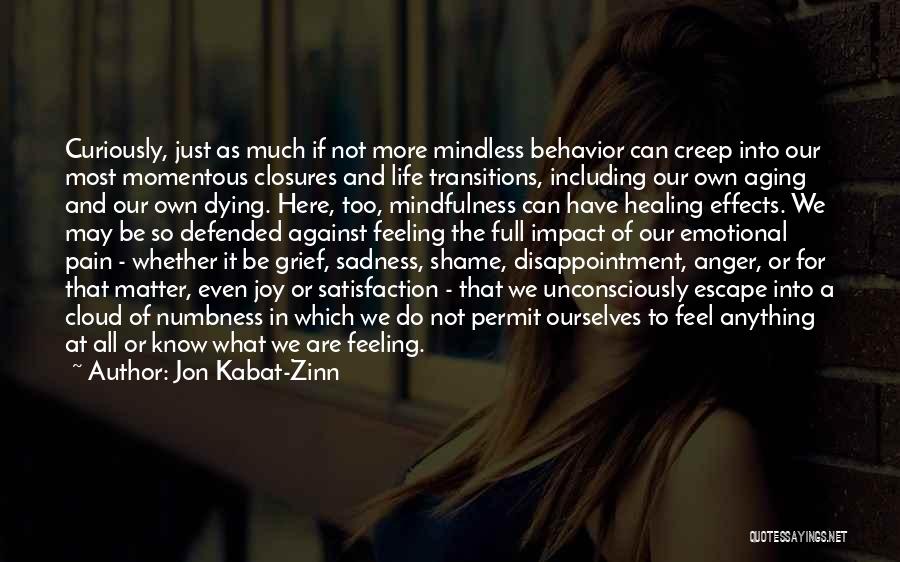 Curiously, just as much if not more mindless behavior can creep into our most momentous closures and life transitions, including our own aging and our own dying. Here, too, mindfulness can have healing effects. We may be so defended against feeling the full impact of our emotional pain - whether it be grief, sadness, shame, disappointment, anger, or for that matter, even joy or satisfaction - that we unconsciously escape into a cloud of numbness in which we do not permit ourselves to feel anything at all or know what we are feeling.

~ Author: Jon Kabat-Zinn

QUOTESSAYINGS.NET